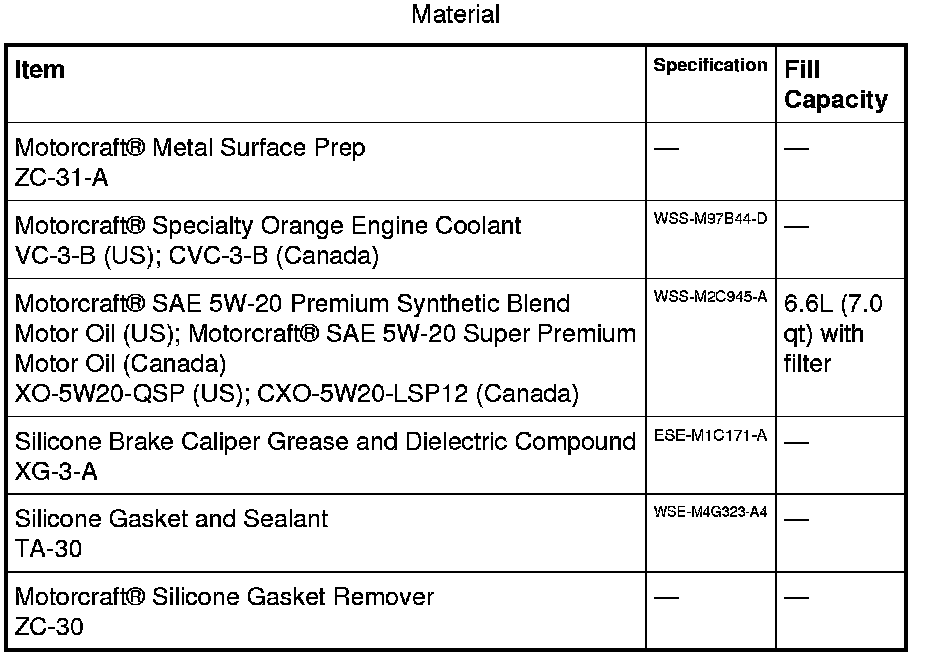 Material

| Item | Specification | Fill Capacity |
|---|---|---|
| Motorcraft® Metal Surface Prep ZC-31-A | — | — |
| Motorcraft® Specialty Orange Engine Coolant VC-3-B (US); CVC-3-B (Canada) | WSS-M97B44-D | — |
| Motorcraft® SAE 5W-20 Premium Synthetic Blend Motor Oil (US); Motorcraft® SAE 5W-20 Super Premium Motor Oil (Canada) XO-5W20-QSP (US); CXO-5W20-LSP12 (Canada) | WSS-M2C945-A | 6.6L (7.0 qt) with filter |
| Silicone Brake Caliper Grease and Dielectric Compound XG-3-A | ESE-M1C171-A | — |
| Silicone Gasket and Sealant TA-30 | WSE-M4G323-A4 | — |
| Motorcraft® Silicone Gasket Remover ZC-30 | — | — |